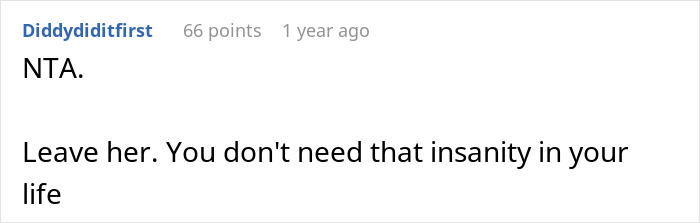 Diddydiditfirst 66 points 1 year ago

NTA.

Leave her. You don't need that insanity in your life